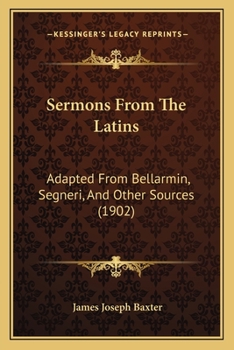 —KESSINGER'S LEGACY REPRINTS—

Sermons From The Latins

Adapted From Bellarmin, Segneri, And Other Sources (1902)

James Joseph Baxter